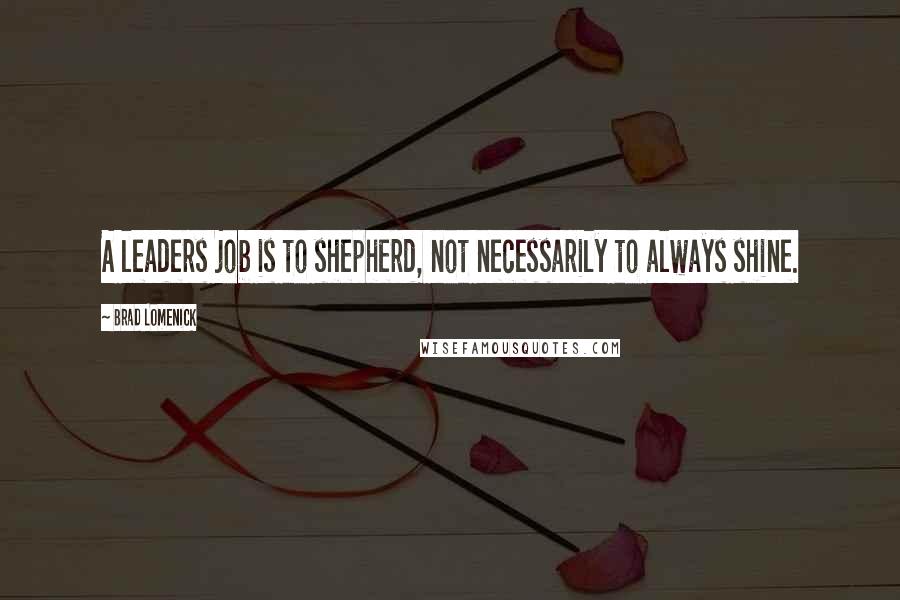 A LEADERS JOB IS TO SHEPHERD, NOT NECESSARILY TO ALWAYS SHINE.

~ BRAD LOMENICK

WISEFAMOUSQUOTES.COM